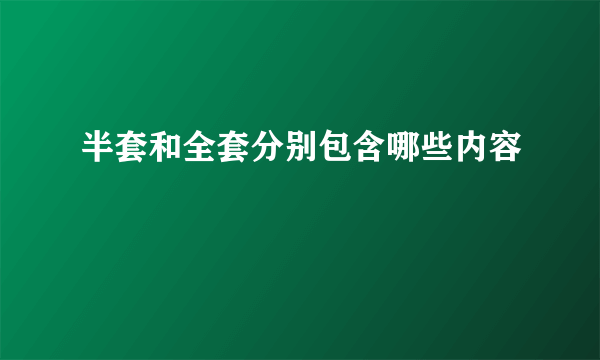 半套和全套分别包含哪些内容